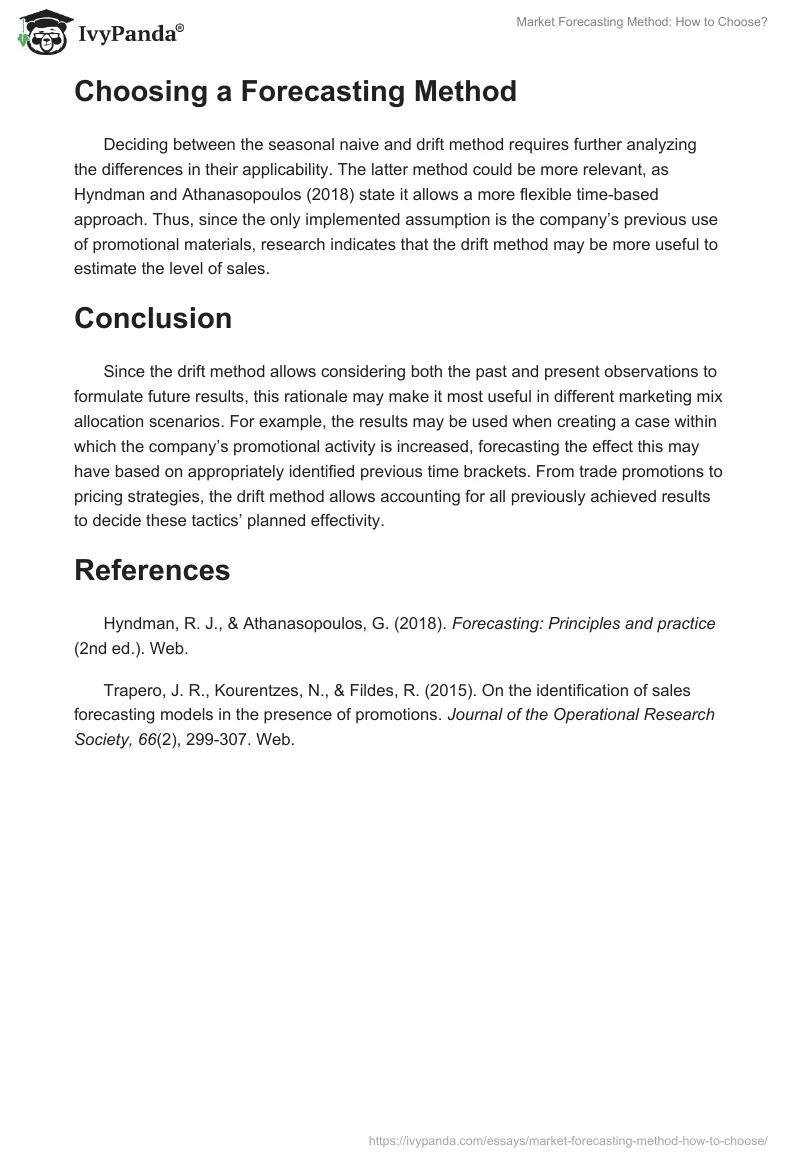 IvyPanda®

Market Forecasting Method: How to Choose?

Choosing a Forecasting Method

Deciding between the seasonal naive and drift method requires further analyzing the differences in their applicability. The latter method could be more relevant, as Hyndman and Athanasopoulos (2018) state it allows a more flexible time-based approach. Thus, since the only implemented assumption is the company's previous use of promotional materials, research indicates that the drift method may be more useful to estimate the level of sales.

Conclusion

Since the drift method allows considering both the past and present observations to formulate future results, this rationale may make it most useful in different marketing mix allocation scenarios. For example, the results may be used when creating a case within which the company's promotional activity is increased, forecasting the effect this may have based on appropriately identified previous time brackets. From trade promotions to pricing strategies, the drift method allows accounting for all previously achieved results to decide these tactics' planned effectivity.

References

Hyndman, R. J., & Athanasopoulos, G. (2018). Forecasting: Principles and practice (2nd ed.). Web.

Trapero, J. R., Kourentzes, N., & Fildes, R. (2015). On the identification of sales forecasting models in the presence of promotions. Journal of the Operational Research Society, 66(2), 299-307. Web.

https://ivypanda.com/essays/market-forecasting-method-how-to-choose/